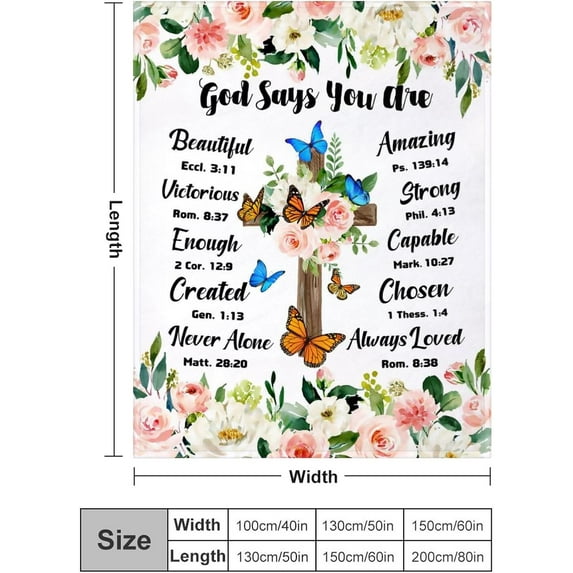 Length

God Says You Are

Beautiful
Eccl. 3:11

Victorious
Rom. 8:37

Enough
2 Cor. 12:9

Created
Gen. 1:13

Never Alone
Matt. 28:20

Amazing
Ps. 139:14

Strong
Phil. 4:13

Capable
Mark. 10:27

Chosen
1 Thess. 1:4

Always Loved
Rom. 8:38

Width

| Size | Width | 100cm/40in | 130cm/50in | 150cm/60in |
|---|---|---|---|---|
| | Length | 130cm/50in | 150cm/60in | 200cm/80in |